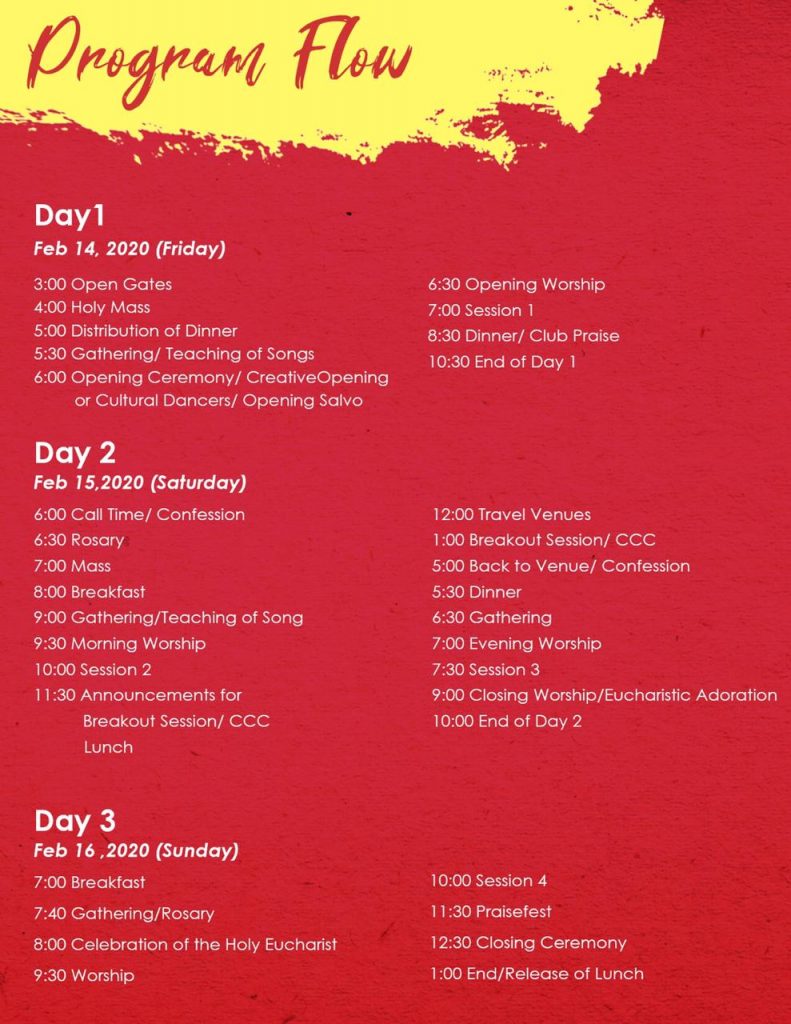 Program Flow

Day1
Feb 14, 2020 (Friday)

3:00 Open Gates
4:00 Holy Mass
5:00 Distribution of Dinner
5:30 Gathering/ Teaching of Songs
6:00 Opening Ceremony/ CreativeOpening or Cultural Dancers/ Opening Salvo

6:30 Opening Worship
7:00 Session 1
8:30 Dinner/ Club Praise
10:30 End of Day 1

Day 2
Feb 15,2020 (Saturday)

6:00 Call Time/ Confession
6:30 Rosary
7:00 Mass
8:00 Breakfast
9:00 Gathering/Teaching of Song
9:30 Morning Worship
10:00 Session 2
11:30 Announcements for Breakout Session/ CCC Lunch

12:00 Travel Venues
1:00 Breakout Session/ CCC
5:00 Back to Venue/ Confession
5:30 Dinner
6:30 Gathering
7:00 Evening Worship
7:30 Session 3
9:00 Closing Worship/Eucharistic Adoration
10:00 End of Day 2

Day 3
Feb 16 ,2020 (Sunday)

7:00 Breakfast
7:40 Gathering/Rosary
8:00 Celebration of the Holy Eucharist
9:30 Worship

10:00 Session 4
11:30 Praisefest
12:30 Closing Ceremony
1:00 End/Release of Lunch